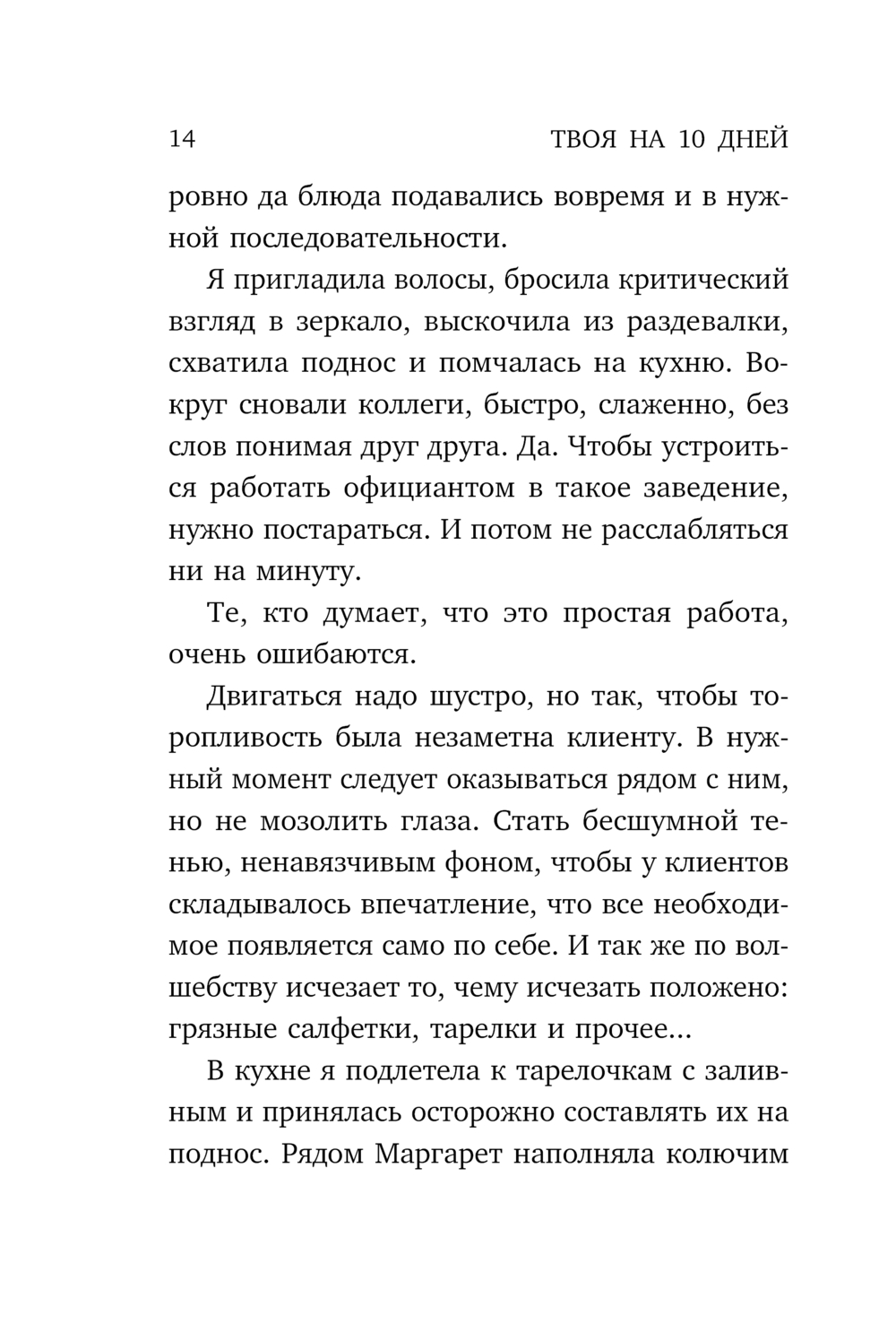 14 ТВОЯ НА 10 ДНЕЙ

ровно да блюда подавались вовремя и в нужной последовательности.

Я пригладила волосы, бросила критический взгляд в зеркало, выскочила из раздевалки, схватила поднос и помчалась на кухню. Вокруг сновали коллеги, быстро, слаженно, без слов понимая друг друга. Да. Чтобы устроиться работать официантом в такое заведение, нужно постараться. И потом не расслабляться ни на минуту.

Те, кто думает, что это простая работа, очень ошибаются.

Двигаться надо шустро, но так, чтобы торопливость была незаметна клиенту. В нужный момент следует оказываться рядом с ним, но не мозолить глаза. Стать бесшумной тенью, ненавязчивым фоном, чтобы у клиентов складывалось впечатление, что все необходимое появляется само по себе. И так же по волшебству исчезает то, чему исчезать положено: грязные салфетки, тарелки и прочее...

В кухне я подлетела к тарелочкам с заливным и принялась осторожно составлять их на поднос. Рядом Маргарет наполняла колючим